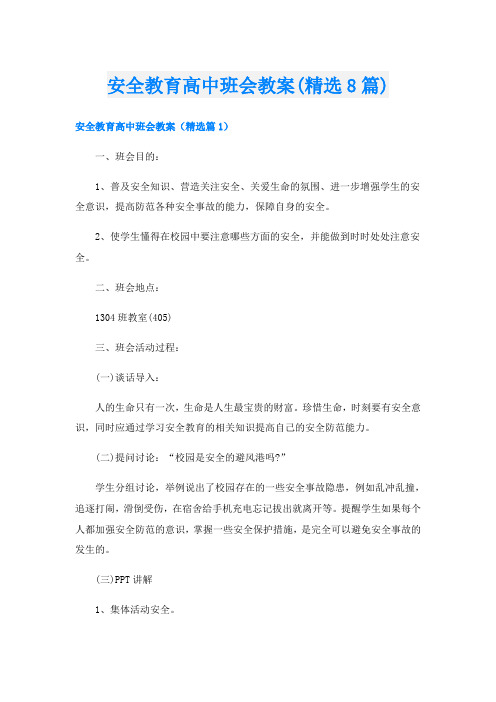 安全教育高中班会教案(精选8篇)

安全教育高中班会教案（精选篇1）

一、班会目的：

1、普及安全知识、营造关注安全、关爱生命的氛围、进一步增强学生的安全意识，提高防范各种安全事故的能力，保障自身的安全。

2、使学生懂得在校园中要注意哪些方面的安全，并能做到时时处处注意安全。

二、班会地点：

1304班教室(405)

三、班会活动过程：

(一)谈话导入：

人的生命只有一次，生命是人生最宝贵的财富。珍惜生命，时刻要有安全意识，同时应通过学习安全教育的相关知识提高自己的安全防范能力。

(二)提问讨论：“校园是安全的避风港吗?”

学生分组讨论，举例说出了校园存在的一些安全事故隐患，例如乱冲乱撞，追逐打闹，滑倒受伤，在宿舍给手机充电忘记拔出就离开等。提醒学生如果每个人都加强安全防范的意识，掌握一些安全保护措施，是完全可以避免安全事故的发生的。

(三)PPT讲解

1、集体活动安全。